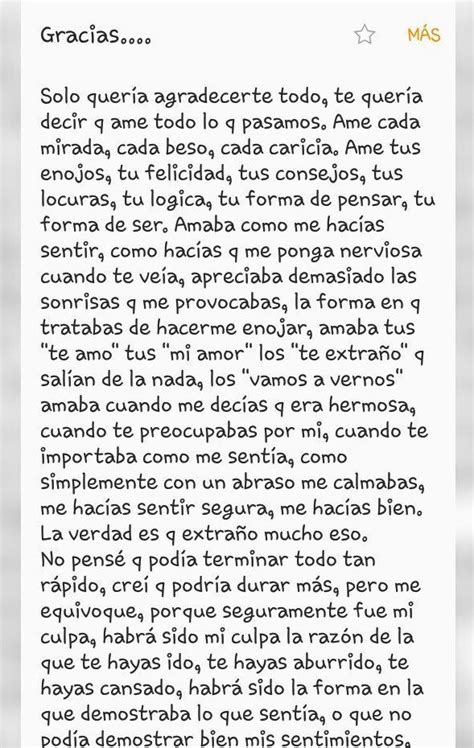 Gracias....

MÁS

Solo quería agradecerte todo, te quería decir q ame todo lo q pasamos. Ame cada mirada, cada beso, cada caricia. Ame tus enojos, tu felicidad, tus consejos, tus locuras, tu logica, tu forma de pensar, tu forma de ser. Amaba como me hacías sentir, como hacías q me ponga nerviosa cuando te veía, apreciaba demasiado las sonrisas q me provocabas, la forma en q tratabas de hacerme enojar, amaba tus "te amo" tus "mi amor" los "te extraño" q salían de la nada, los "vamos a vernos" amaba cuando me decías q era hermosa, cuando te preocupabas por mi, cuando te importaba como me sentía, como simplemente con un abraso me calmabas, me hacías sentir segura, me hacías bien. La verdad es q extraño mucho eso.
No pensé q podía terminar todo tan rápido, creí q podría durar más, pero me equivoque, porque seguramente fue mi culpa, habrá sido mi culpa la razón de la que te hayas ido, te hayas aburrido, te hayas cansado, habrá sido la forma en la que demostraba lo que sentía, o que no podía demostrar bien mis sentimientos,